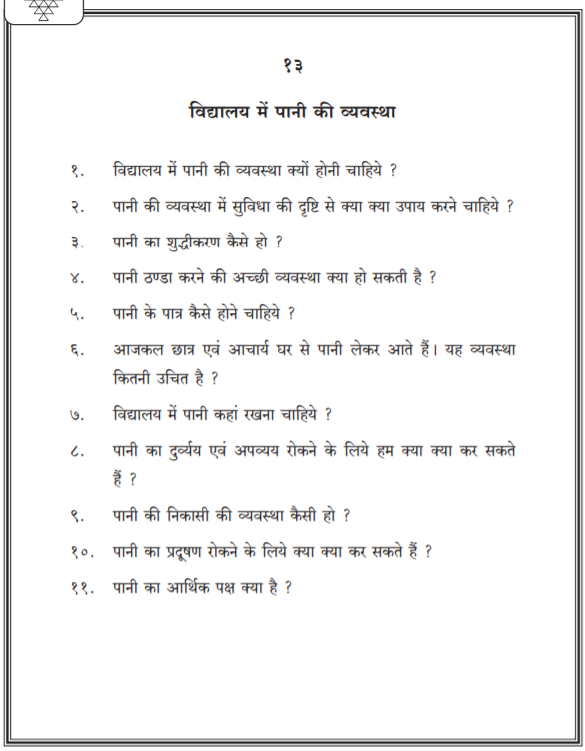 १३

विद्यालय में पानी की व्यवस्था

१. विद्यालय में पानी की व्यवस्था क्यों होनी चाहिये ?

२. पानी की व्यवस्था में सुविधा की दृष्टि से क्या क्या उपाय करने चाहिये ?

३. पानी का शुद्धीकरण कैसे हो ?

४. पानी ठण्डा करने की अच्छी व्यवस्था क्या हो सकती है ?

५. पानी के पात्र कैसे होने चाहिये ?

६. आजकल छात्र एवं आचार्य घर से पानी लेकर आते हैं। यह व्यवस्था कितनी उचित है ?

७. विद्यालय में पानी कहां रखना चाहिये ?

८. पानी का दुर्व्यय एवं अपव्यय रोकने के लिये हम क्या क्या कर सकते हैं ?

९. पानी की निकासी की व्यवस्था कैसी हो ?

१०. पानी का प्रदूषण रोकने के लिये क्या क्या कर सकते हैं ?

११. पानी का आर्थिक पक्ष क्या है ?